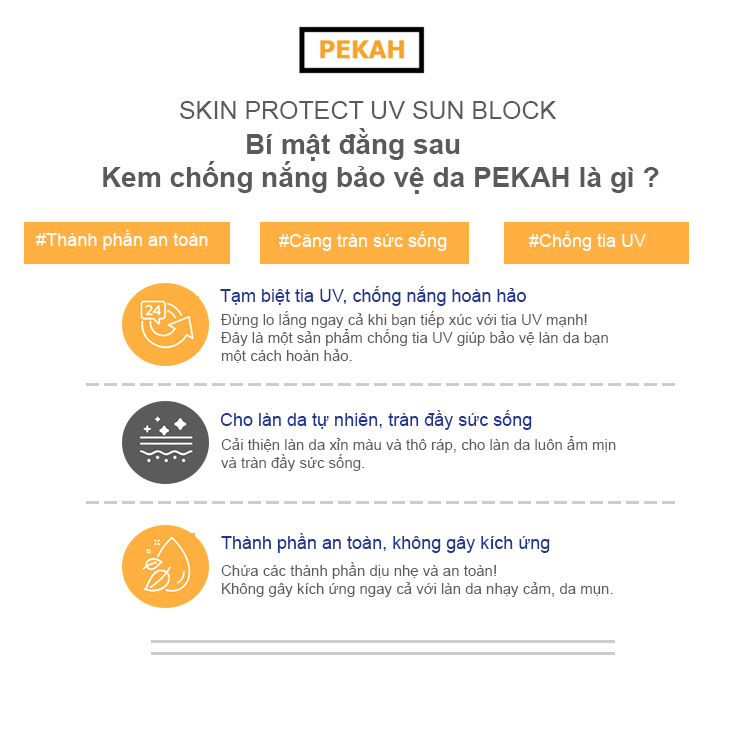 PEKAH

SKIN PROTECT UV SUN BLOCK

Bí mật đằng sau
Kem chống nắng bảo vệ da PEKAH là gì ?

#Thành phần an toàn

#Căng tràn sức sống

#Chống tia UV

24

Tạm biệt tia UV, chống nắng hoàn hảo

Đừng lo lắng ngay cả khi bạn tiếp xúc với tia UV mạnh! Đây là một sản phẩm chống tia UV giúp bảo vệ làn da bạn một cách hoàn hảo.

Cho làn da tự nhiên, tràn đầy sức sống

Cải thiện làn da xỉn màu và thô ráp, cho làn da luôn ẩm mịn và tràn đầy sức sống.

Thành phần an toàn, không gây kích ứng

Chứa các thành phần dịu nhẹ và an toàn! Không gây kích ứng ngay cả với làn da nhạy cảm, da mụn.